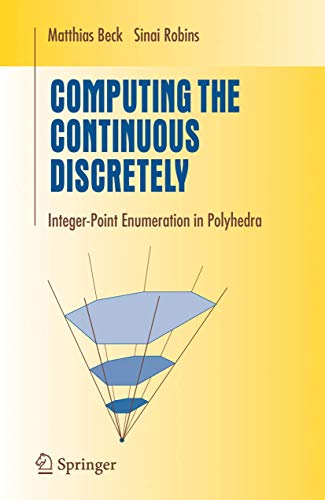 Matthias Beck Sinai Robins

COMPUTING THE CONTINUOUS DISCRETELY

Integer-Point Enumeration in Polyhedra

Springer